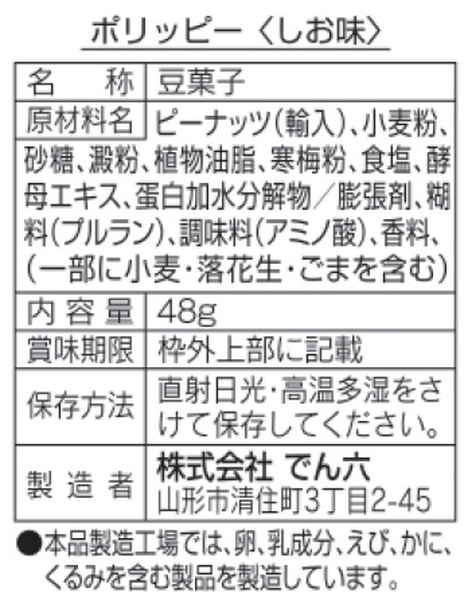 ポリッピー〈しお味〉

名称 豆菓子
原材料名 ピーナッツ(輸入)、小麦粉、砂糖、澱粉、植物油脂、寒梅粉、食塩、酵母エキス、蛋白加水分解物／膨張剤、糊料(プルラン)、調味料(アミノ酸)、香料、(一部に小麦・落花生・ごまを含む)
内容量 48g
賞味期限 枠外上部に記載
保存方法 直射日光・高温多湿をさけて保存してください。
製造者 株式会社 でん六
山形市清住町3丁目2-45

●本品製造工場では、卵、乳成分、えび、かに、くるみを含む製品を製造しています。